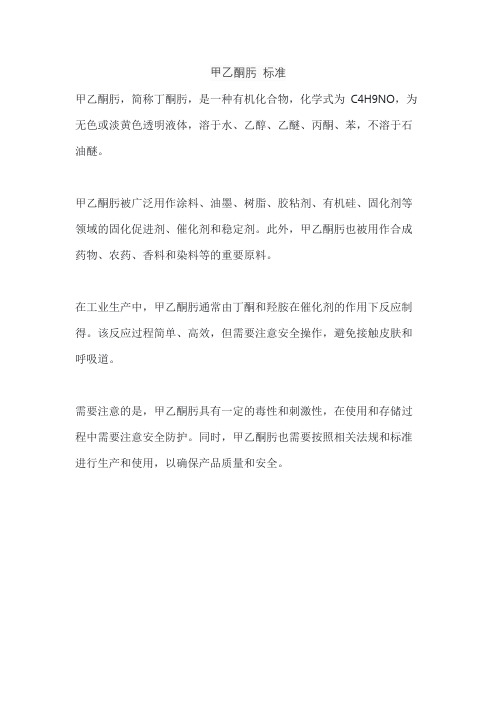 甲乙酮肟 标准

甲乙酮肟，简称丁酮肟，是一种有机化合物，化学式为 C4H9NO，为无色或淡黄色透明液体，溶于水、乙醇、乙醚、丙酮、苯，不溶于石油醚。

甲乙酮肟被广泛用作涂料、油墨、树脂、胶粘剂、有机硅、固化剂等领域的固化促进剂、催化剂和稳定剂。此外，甲乙酮肟也被用作合成药物、农药、香料和染料等的重要原料。

在工业生产中，甲乙酮肟通常由丁酮和羟胺在催化剂的作用下反应制得。该反应过程简单、高效，但需要注意安全操作，避免接触皮肤和呼吸道。

需要注意的是，甲乙酮肟具有一定的毒性和刺激性，在使用和存储过程中需要注意安全防护。同时，甲乙酮肟也需要按照相关法规和标准进行生产和使用，以确保产品质量和安全。